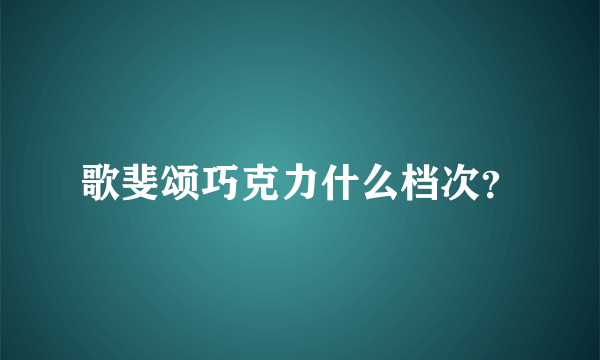 歌斐颂巧克力什么档次?